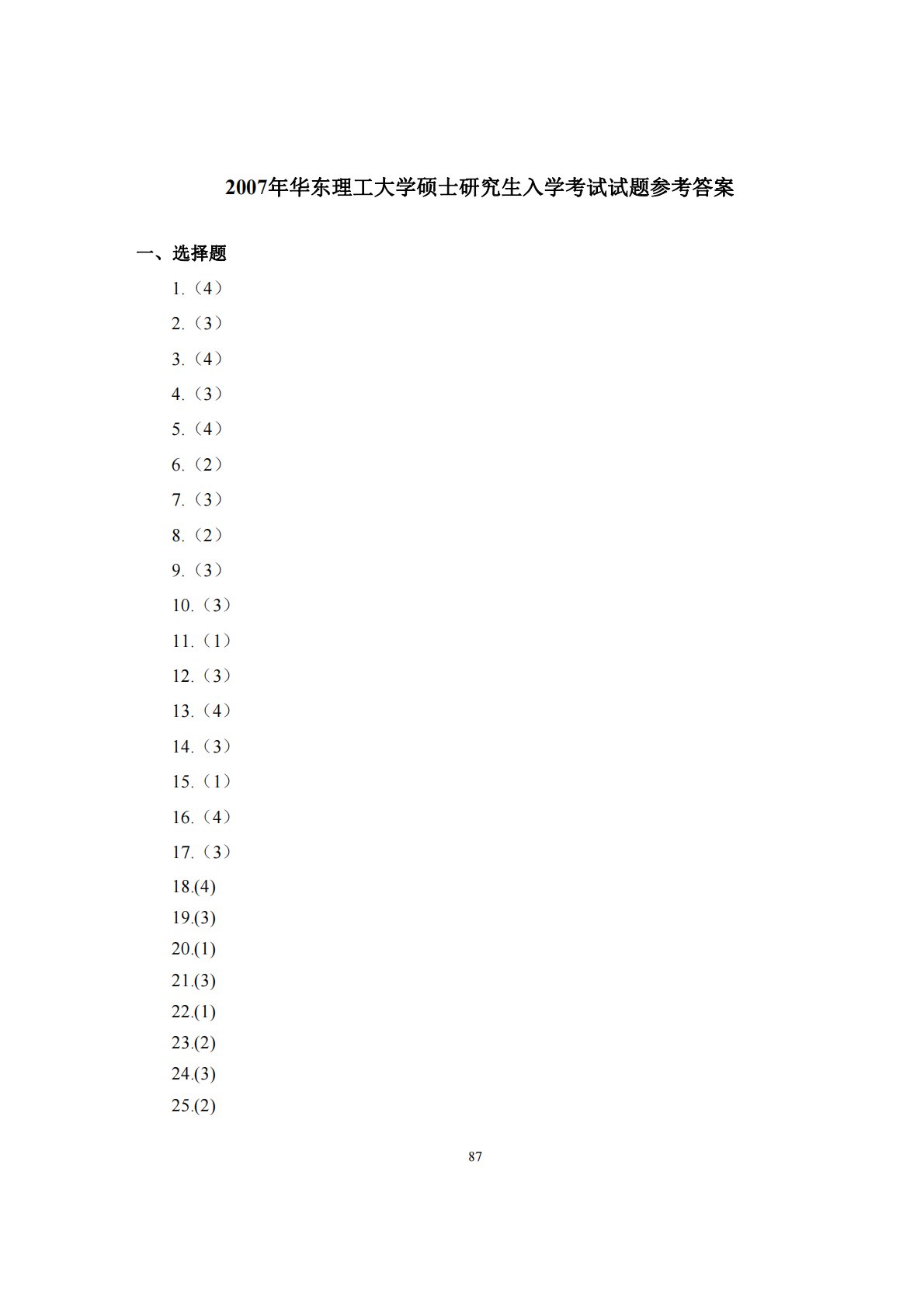 2007年华东理工大学硕士研究生入学考试试题参考答案

一、选择题

1.（4）

2.（3）

3.（4）

4.（3）

5.（4）

6.（2）

7.（3）

8.（2）

9.（3）

10.（3）

11.（1）

12.（3）

13.（4）

14.（3）

15.（1）

16.（4）

17.（3）

18.(4)

19.(3)

20.(1)

21.(3)

22.(1)

23.(2)

24.(3)

25.(2)

87